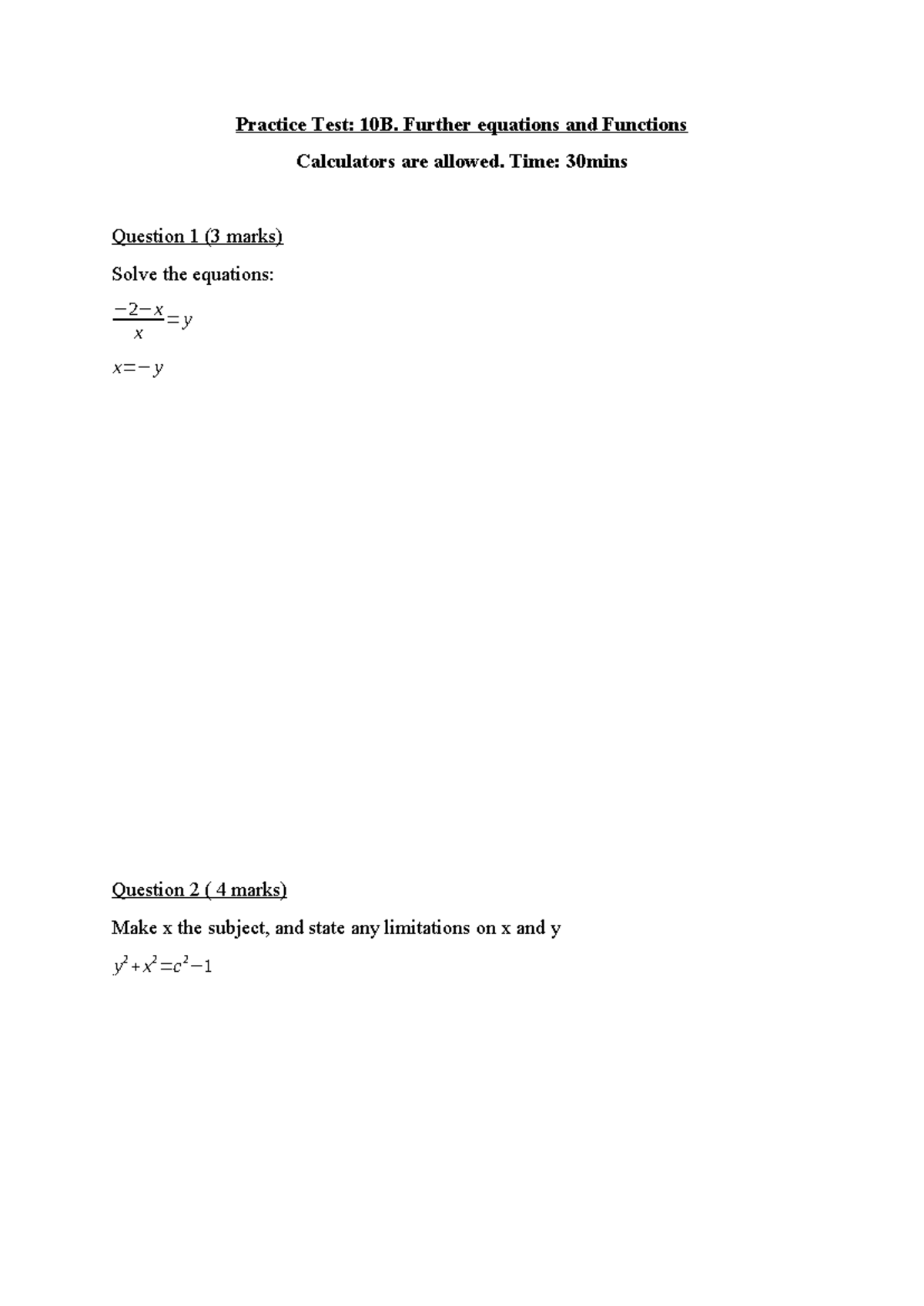 Practice Test: 10B. Further equations and Functions

Calculators are allowed. Time: 30mins

Question 1 (3 marks)

Solve the equations:

$\frac{-2-x}{x}=y$

$x=-y$

Question 2 ( 4 marks)

Make x the subject, and state any limitations on x and y

$y^2+x^2=c^2-1$